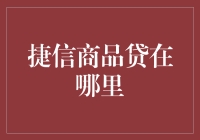 捷信商品贷在哪里